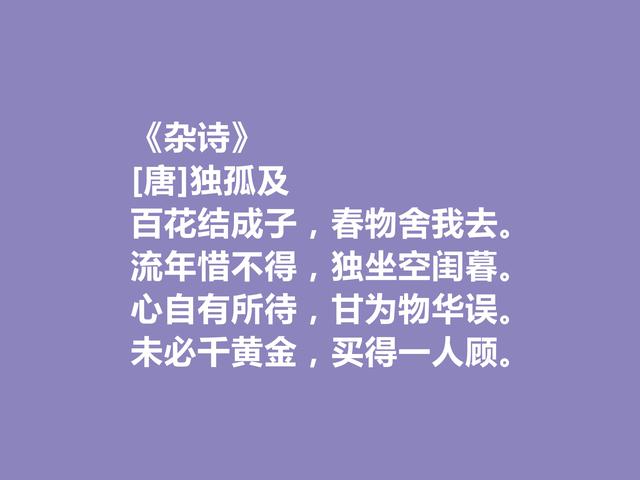 《杂诗》
[唐]独孤及
百花结成子，春物舍我去。
流年惜不得，独坐空闺暮。
心自有所待，甘为物华误。
未必千黄金，买得一人顾。